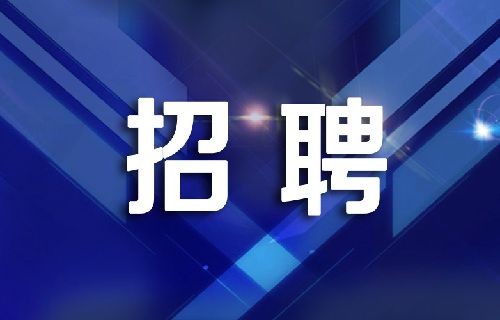 招聘